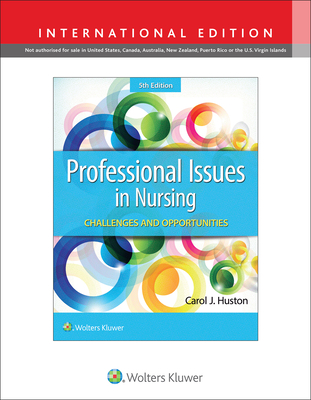 INTERNATIONAL EDITION

Not authorised for sale in United States, Canada, Australia, New Zealand, Puerto Rico or the U.S. Virgin Islands

5th Edition

Professional Issues in Nursing

CHALLENGES AND OPPORTUNITIES

Carol J. Huston

Wolters Kluwer

Wolters Kluwer